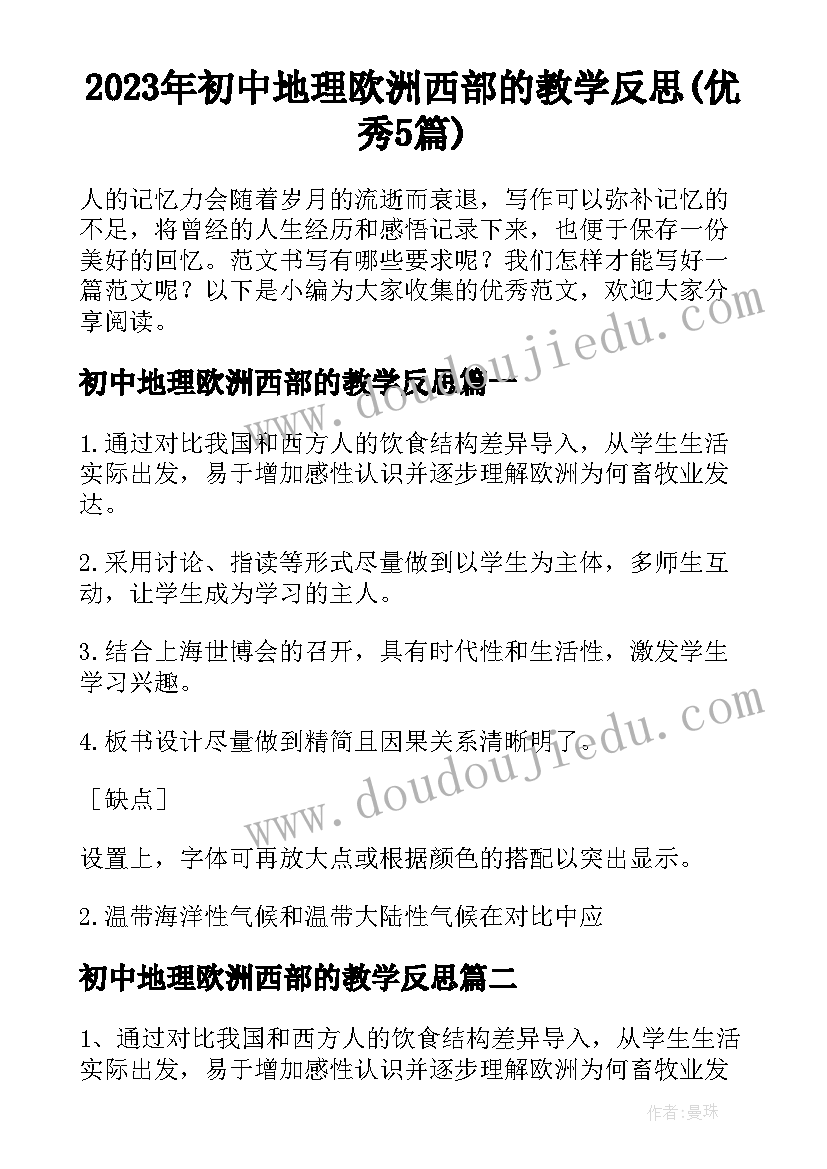 2023年初中地理欧洲西部的教学反思(优秀5篇)

人的记忆力会随着岁月的流逝而衰退，写作可以弥补记忆的不足，将曾经的人生经历和感悟记录下来，也便于保存一份美好的回忆。范文书写有哪些要求呢？我们怎样才能写好一篇范文呢？以下是小编为大家收集的优秀范文，欢迎大家分享阅读。

初中地理欧洲西部的教学反思篇一

1.通过对比我国和西方人的饮食结构差异导入，从学生生活实际出发，易于增加感性认识并逐步理解欧洲为何畜牧业发达。

2.采用讨论、指读等形式尽量做到以学生为主体，多师生互动，让学生成为学习的主人。

3.结合上海世博会的召开，具有时代性和生活性，激发学生学习兴趣。

4.板书设计尽量做到精简且因果关系清晰明了。

［缺点］

设置上，字体可再放大点或根据颜色的搭配以突出显示。

2.温带海洋性气候和温带大陆性气候在对比中应

初中地理欧洲西部的教学反思篇二

1、通过对比我国和西方人的饮食结构差异导入，从学生生活实际出发，易于增加感性认识并逐步理解欧洲为何畜牧业发

www.doudoujiedu.com

www.doudoujiedu.com

作者：曼珠